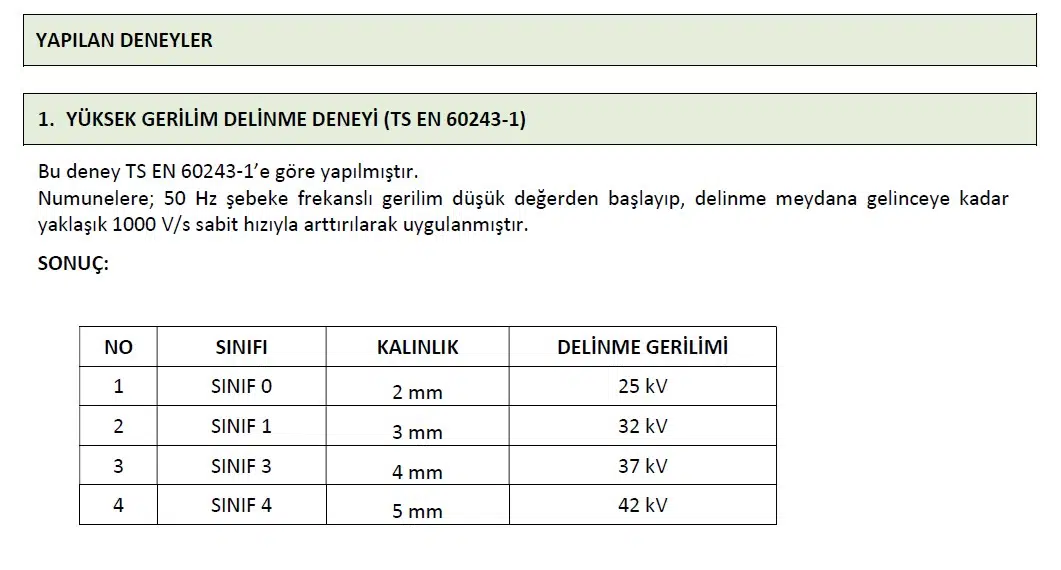 YAPILAN DENEYLER

1. YÜKSEK GERİLİM DELİNME DENEYİ (TS EN 60243-1)

Bu deney TS EN 60243-1'e göre yapılmıştır.
Numunelere; 50 Hz şebeke frekanslı gerilim düşük değerden başlayıp, delinme meydana gelinceye kadar yaklaşık 1000 V/s sabit hızıyla arttırılarak uygulanmıştır.

SONUÇ:

| NO | SINIFI | KALINLIK | DELİNME GERİLİMİ |
|---|---|---|---|
| 1 | SINIF 0 | 2 mm | 25 kV |
| 2 | SINIF 1 | 3 mm | 32 kV |
| 3 | SINIF 3 | 4 mm | 37 kV |
| 4 | SINIF 4 | 5 mm | 42 kV |